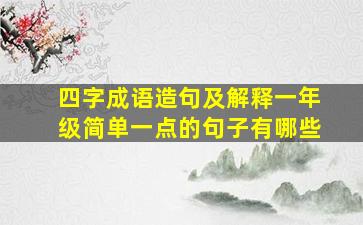 四字成语造句及解释一年级简单一点的句子有哪些